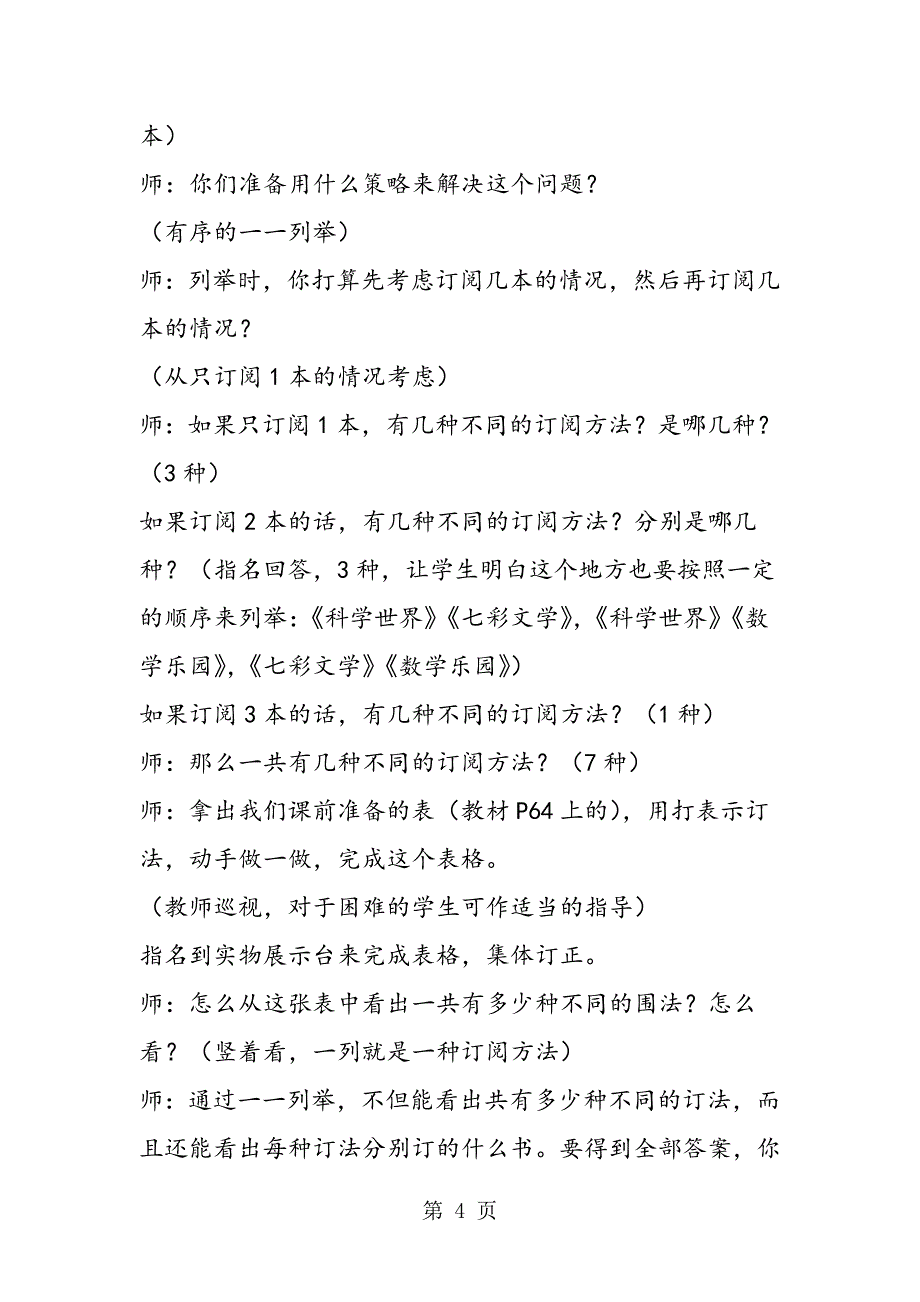 本）

师：你们准备用什么策略来解决这个问题？

（有序的一一列举）

师：列举时，你打算先考虑订阅几本的情况，然后再订阅几本的情况？

（从只订阅 1 本的情况考虑）

师：如果只订阅 1 本，有几种不同的订阅方法？是哪几种？（3 种）

如果订阅 2 本的话，有几种不同的订阅方法？分别是哪几种？（指名回答，3 种，让学生明白这个地方也要按照一定的顺序来列举：《科学世界》《七彩文学》,《科学世界》《数学乐园》,《七彩文学》《数学乐园》）

如果订阅 3 本的话，有几种不同的订阅方法？（1 种）

师：那么一共有几种不同的订阅方法？（7 种）

师：拿出我们课前准备的表（教材 P64 上的），用打表示订法，动手做一做，完成这个表格。

（教师巡视，对于困难的学生可作适当的指导）

指名到实物展示台来完成表格，集体订正。

师：怎么从这张表中看出一共有多少种不同的围法？怎么看？（竖着看，一列就是一种订阅方法）

师：通过一一列举，不但能看出共有多少种不同的订法，而且还能看出每种订法分别订的什么书。要得到全部答案，你

第 4 页